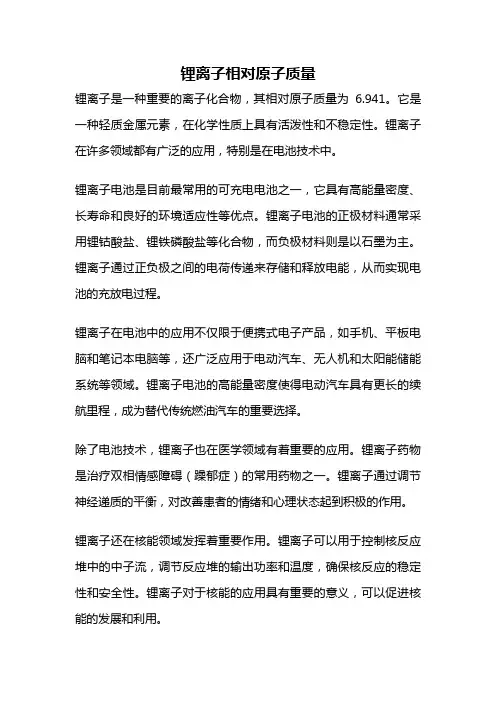 锂离子相对原子质量

锂离子是一种重要的离子化合物，其相对原子质量为 6.941。它是一种轻质金属元素，在化学性质上具有活泼性和不稳定性。锂离子在许多领域都有广泛的应用，特别是在电池技术中。

锂离子电池是目前最常用的可充电电池之一，它具有高能量密度、长寿命和良好的环境适应性等优点。锂离子电池的正极材料通常采用锂钴酸盐、锂铁磷酸盐等化合物，而负极材料则是以石墨为主。锂离子通过正负极之间的电荷传递来存储和释放电能，从而实现电池的充放电过程。

锂离子在电池中的应用不仅限于便携式电子产品，如手机、平板电脑和笔记本电脑等，还广泛应用于电动汽车、无人机和太阳能储能系统等领域。锂离子电池的高能量密度使得电动汽车具有更长的续航里程，成为替代传统燃油汽车的重要选择。

除了电池技术，锂离子也在医学领域有着重要的应用。锂离子药物是治疗双相情感障碍（躁郁症）的常用药物之一。锂离子通过调节神经递质的平衡，对改善患者的情绪和心理状态起到积极的作用。

锂离子还在核能领域发挥着重要作用。锂离子可以用于控制核反应堆中的中子流，调节反应堆的输出功率和温度，确保核反应的稳定性和安全性。锂离子对于核能的应用具有重要的意义，可以促进核能的发展和利用。